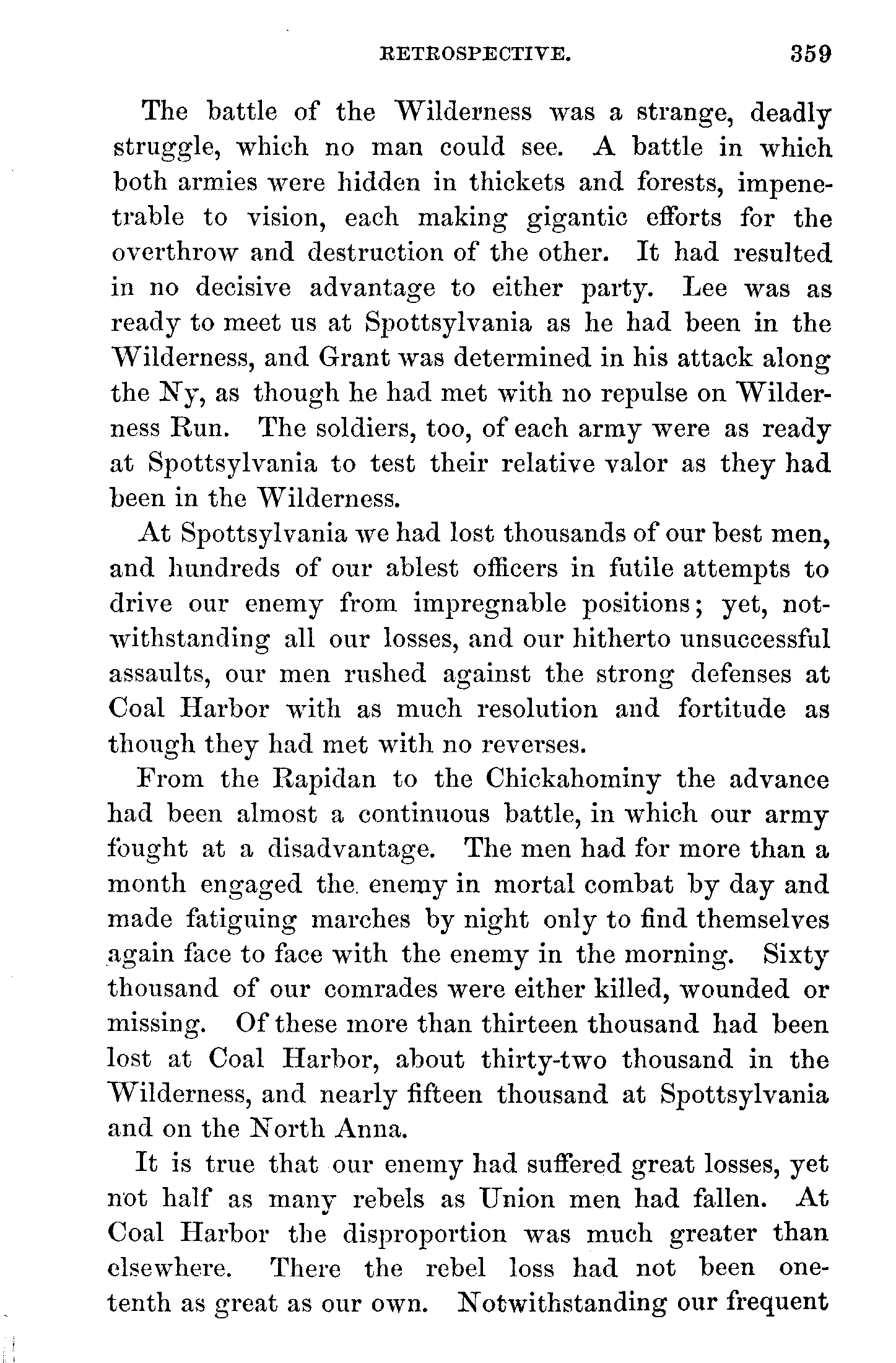 RETROSPECTIVE. 359

The battle of the Wilderness was a strange, deadly struggle, which no man could see. A battle in which both armies were hidden in thickets and forests, impenetrable to vision, each making gigantic efforts for the overthrow and destruction of the other. It had resulted in no decisive advantage to either party. Lee was as ready to meet us at Spottsylvania as he had been in the Wilderness, and Grant was determined in his attack along the Ny, as though he had met with no repulse on Wilderness Run. The soldiers, too, of each army were as ready at Spottsylvania to test their relative valor as they had been in the Wilderness.

At Spottsylvania we had lost thousands of our best men, and hundreds of our ablest officers in futile attempts to drive our enemy from impregnable positions; yet, notwithstanding all our losses, and our hitherto unsuccessful assaults, our men rushed against the strong defenses at Coal Harbor with as much resolution and fortitude as though they had met with no reverses.

From the Rapidan to the Chickahominy the advance had been almost a continuous battle, in which our army fought at a disadvantage. The men had for more than a month engaged the enemy in mortal combat by day and made fatiguing marches by night only to find themselves again face to face with the enemy in the morning. Sixty thousand of our comrades were either killed, wounded or missing. Of these more than thirteen thousand had been lost at Coal Harbor, about thirty-two thousand in the Wilderness, and nearly fifteen thousand at Spottsylvania and on the North Anna.

It is true that our enemy had suffered great losses, yet not half as many rebels as Union men had fallen. At Coal Harbor the disproportion was much greater than elsewhere. There the rebel loss had not been one-tenth as great as our own. Notwithstanding our frequent